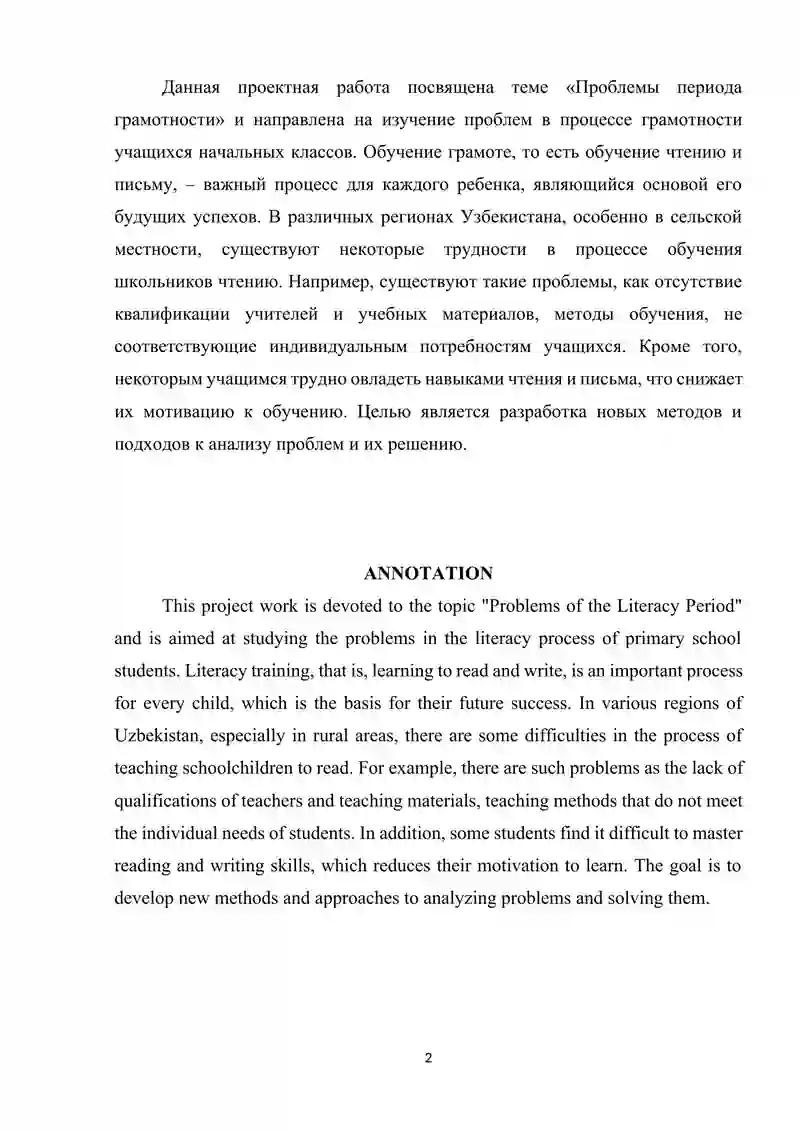 Данная проектная работа посвящена теме «Проблемы периода грамотности» и направлена на изучение проблем в процессе грамотности учащихся начальных классов. Обучение грамоте, то есть обучение чтению и письму, – важный процесс для каждого ребенка, являющийся основой его будущих успехов. В различных регионах Узбекистана, особенно в сельской местности, существуют некоторые трудности в процессе обучения школьников чтению. Например, существуют такие проблемы, как отсутствие квалификации учителей и учебных материалов, методы обучения, не соответствующие индивидуальным потребностям учащихся. Кроме того, некоторым учащимся трудно овладеть навыками чтения и письма, что снижает их мотивацию к обучению. Целью является разработка новых методов и подходов к анализу проблем и их решению.

ANNOTATION

This project work is devoted to the topic "Problems of the Literacy Period" and is aimed at studying the problems in the literacy process of primary school students. Literacy training, that is, learning to read and write, is an important process for every child, which is the basis for their future success. In various regions of Uzbekistan, especially in rural areas, there are some difficulties in the process of teaching schoolchildren to read. For example, there are such problems as the lack of qualifications of teachers and teaching materials, teaching methods that do not meet the individual needs of students. In addition, some students find it difficult to master reading and writing skills, which reduces their motivation to learn. The goal is to develop new methods and approaches to analyzing problems and solving them.

2